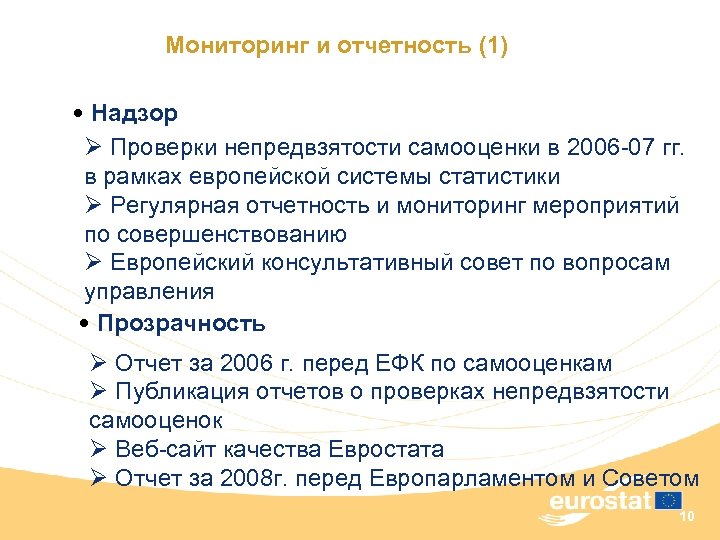 Мониторинг и отчетность (1)

• Надзор

➢ Проверки непредвзятости самооценки в 2006-07 гг. в рамках европейской системы статистики
➢ Регулярная отчетность и мониторинг мероприятий по совершенствованию
➢ Европейский консультативный совет по вопросам управления

• Прозрачность

➢ Отчет за 2006 г. перед ЕФК по самооценкам
➢ Публикация отчетов о проверках непредвзятости самооценок
➢ Веб-сайт качества Евростата
➢ Отчет за 2008г. перед Европарламентом и Советом

eurostat

10